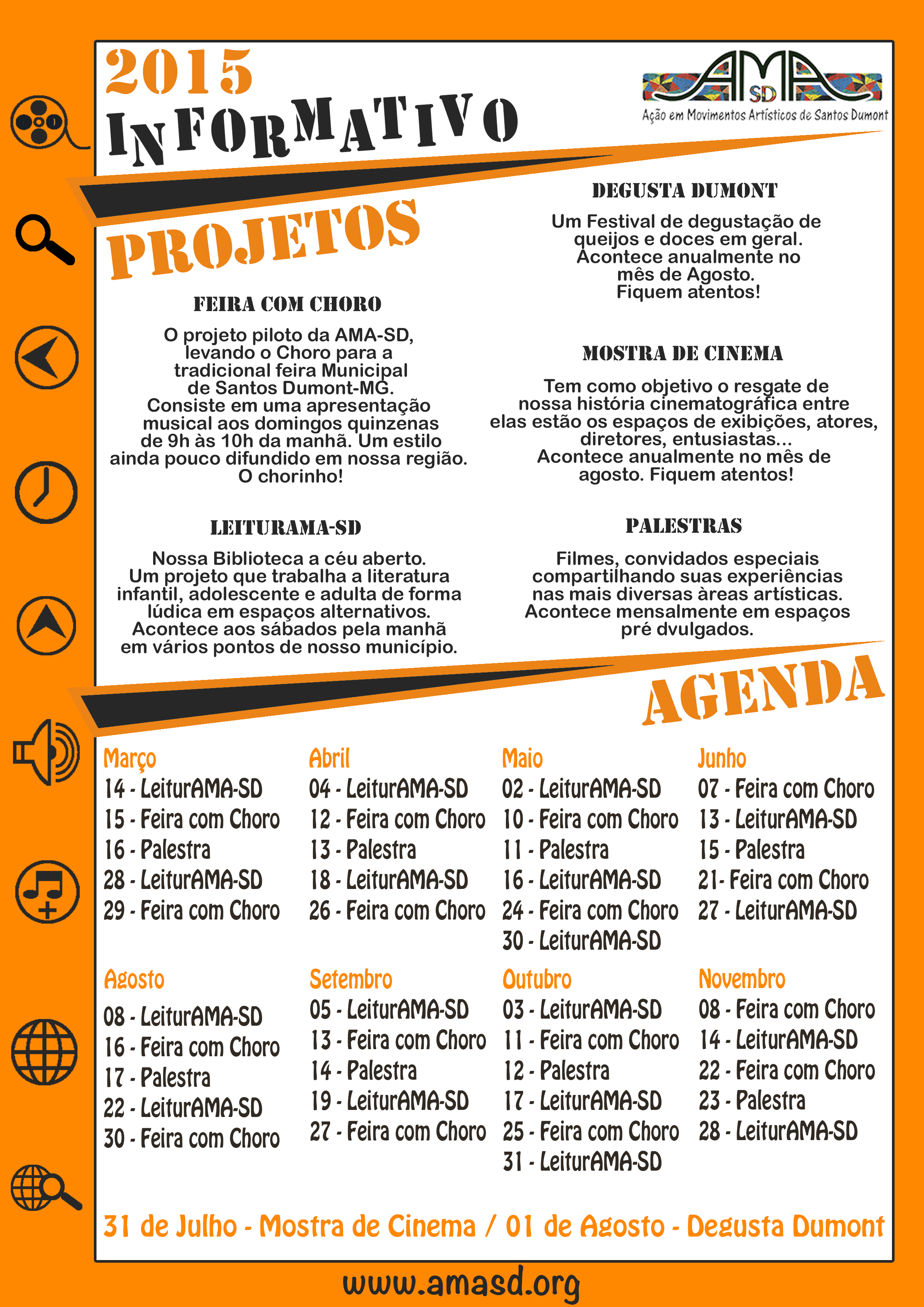 2015
INFORMATIVO

AMA SD
Ação em Movimentos Artísticos de Santos Dumont

PROJETOS

FEIRA COM CHORO

O projeto piloto da AMA-SD, levando o Choro para a tradicional feira Municipal de Santos Dumont-MG. Consiste em uma apresentação musical aos domingos quinzenas de 9h às 10h da manhã. Um estilo ainda pouco difundido em nossa região. O chorinho!

LEITURAMA-SD

Nossa Biblioteca a céu aberto. Um projeto que trabalha a literatura infantil, adolescente e adulta de forma lúdica em espaços alternativos. Acontece aos sábados pela manhã em vários pontos de nosso município.

DEGUSTA DUMONT

Um Festival de degustação de queijos e doces em geral. Acontece anualmente no mês de Agosto. Fiquem atentos!

MOSTRA DE CINEMA

Tem como objetivo o resgate de nossa história cinematográfica entre elas estão os espaços de exibições, atores, diretores, entusiastas... Acontece anualmente no mês de agosto. Fiquem atentos!

PALESTRAS

Filmes, convidados especiais compartilhando suas experiências nas mais diversas àreas artísticas. Acontece mensalmente em espaços pré dvulgados.

AGENDA

Março
14 - LeiturAMA-SD
15 - Feira com Choro
16 - Palestra
28 - LeiturAMA-SD
29 - Feira com Choro

Abril
04 - LeiturAMA-SD
12 - Feira com Choro
13 - Palestra
18 - LeiturAMA-SD
26 - Feira com Choro

Maio
02 - LeiturAMA-SD
10 - Feira com Choro
11 - Palestra
16 - LeiturAMA-SD
24 - Feira com Choro
30 - LeiturAMA-SD

Junho
07 - Feira com Choro
13 - LeiturAMA-SD
15 - Palestra
21- Feira com Choro
27 - LeiturAMA-SD

Agosto
08 - LeiturAMA-SD
16 - Feira com Choro
17 - Palestra
22 - LeiturAMA-SD
30 - Feira com Choro

Setembro
05 - LeiturAMA-SD
13 - Feira com Choro
14 - Palestra
19 - LeiturAMA-SD
27 - Feira com Choro

Outubro
03 - LeiturAMA-SD
11 - Feira com Choro
12 - Palestra
17 - LeiturAMA-SD
25 - Feira com Choro
31 - LeiturAMA-SD

Novembro
08 - Feira com Choro
14 - LeiturAMA-SD
22 - Feira com Choro
23 - Palestra
28 - LeiturAMA-SD

31 de Julho - Mostra de Cinema / 01 de Agosto - Degusta Dumont

www.amasd.org